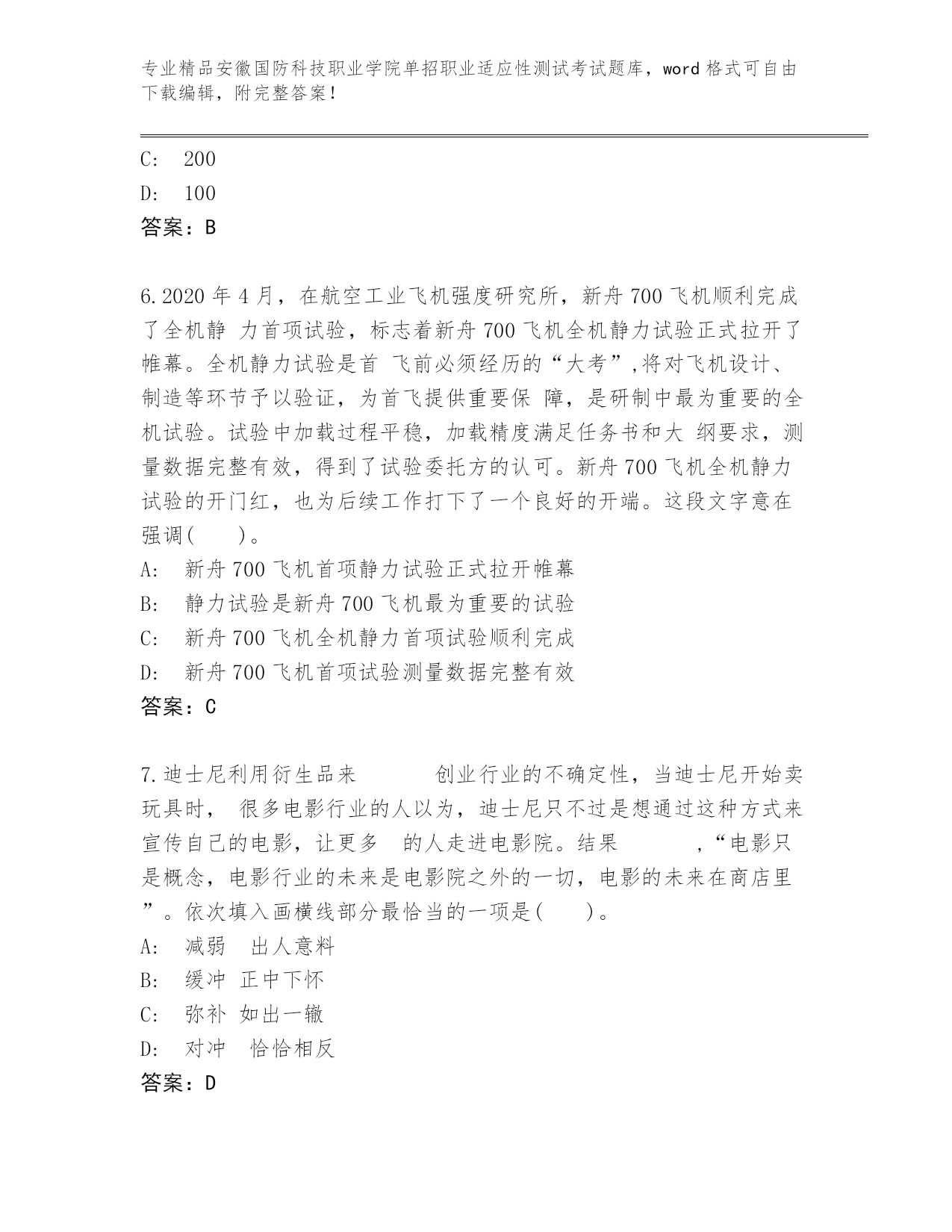 专业精品安徽国防科技职业学院单招职业适应性测试考试题库，word 格式可自由下载编辑，附完整答案！

C: 200
D: 100
答案：B

6.2020 年 4 月，在航空工业飞机强度研究所，新舟 700 飞机顺利完成了全机静 力首项试验，标志着新舟 700 飞机全机静力试验正式拉开了帷幕。全机静力试验是首 飞前必须经历的“大考”,将对飞机设计、制造等环节予以验证，为首飞提供重要保 障，是研制中最为重要的全机试验。试验中加载过程平稳，加载精度满足任务书和大 纲要求，测量数据完整有效，得到了试验委托方的认可。新舟 700 飞机全机静力试验的开门红，也为后续工作打下了一个良好的开端。这段文字意在强调(　　)。
A: 新舟 700 飞机首项静力试验正式拉开帷幕
B: 静力试验是新舟 700 飞机最为重要的试验
C: 新舟 700 飞机全机静力首项试验顺利完成
D: 新舟 700 飞机首项试验测量数据完整有效
答案：C

7.迪士尼利用衍生品来　　　创业行业的不确定性，当迪士尼开始卖玩具时， 很多电影行业的人以为，迪士尼只不过是想通过这种方式来宣传自己的电影，让更多 的人走进电影院。结果　　　，“电影只是概念，电影行业的未来是电影院之外的一切，电影的未来在商店里”。依次填入画横线部分最恰当的一项是(　　)。
A: 减弱 出人意料
B: 缓冲 正中下怀
C: 弥补 如出一辙
D: 对冲 恰恰相反
答案：D